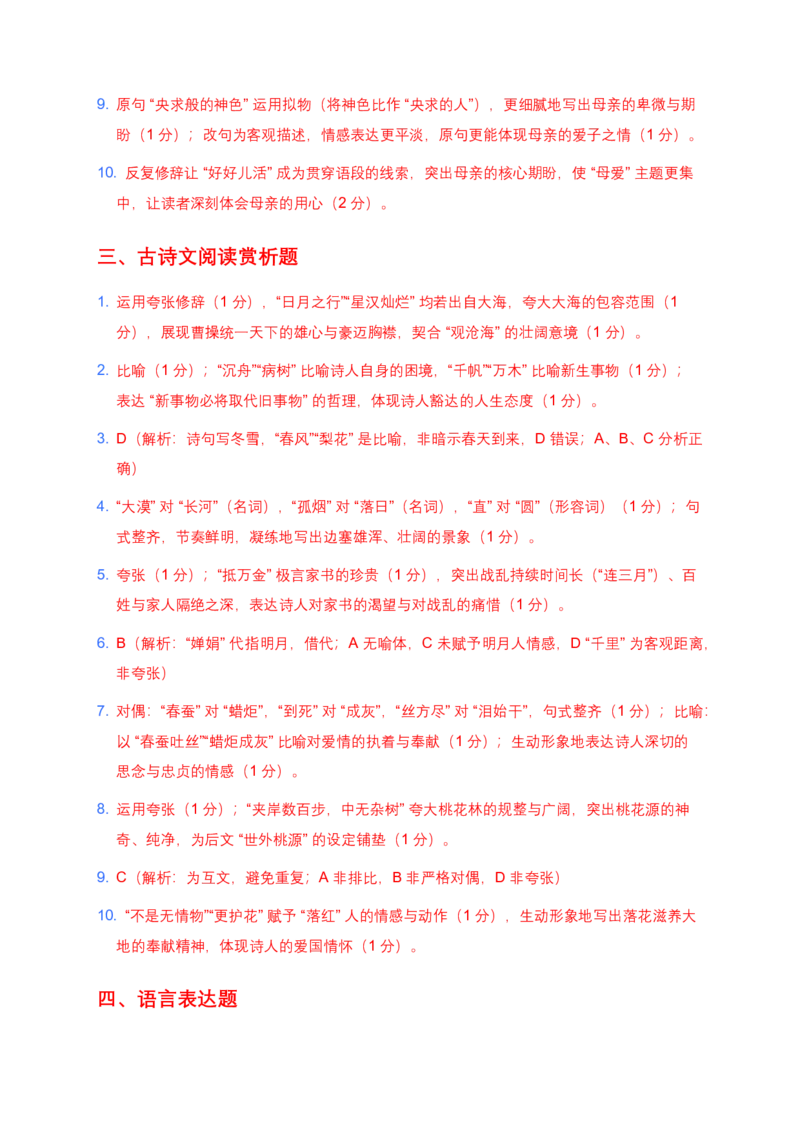 9. 原句 “央求般的神色” 运用拟物（将神色比作 “央求的人”），更细腻地写出母亲的卑微与期盼（1 分）；改句为客观描述，情感表达更平淡，原句更能体现母亲的爱子之情（1 分）。

10. 反复修辞让 “好好儿活” 成为贯穿语段的线索，突出母亲的核心期盼，使 “母爱” 主题更集中，让读者深刻体会母亲的用心（2 分）。

三、古诗文阅读赏析题

1. 运用夸张修辞（1 分），“日月之行”“星汉灿烂” 均若出自大海，夸大大海的包容范围（1 分），展现曹操统一天下的雄心与豪迈胸襟，契合 “观沧海” 的壮阔意境（1 分）。

2. 比喻（1 分）；“沉舟”“病树” 比喻诗人自身的困境，“千帆”“万木” 比喻新生事物（1 分）；表达 “新事物必将取代旧事物” 的哲理，体现诗人豁达的人生态度（1 分）。

3. D（解析：诗句写冬雪，“春风”“梨花” 是比喻，非暗示春天到来，D 错误；A、B、C 分析正确）

4. “大漠” 对 “长河”（名词），“孤烟” 对 “落日”（名词），“直” 对 “圆”（形容词）（1 分）；句式整齐，节奏鲜明，凝练地写出边塞雄浑、壮阔的景象（1 分）。

5. 夸张（1 分）；“抵万金” 极言家书的珍贵（1 分），突出战乱持续时间长（“连三月”）、百姓与家人隔绝之深，表达诗人对家书的渴望与对战乱的痛惜（1 分）。

6. B（解析：“婵娟” 代指明月，借代；A 无喻体，C 未赋予明月人情感，D “千里” 为客观距离，非夸张）

7. 对偶：“春蚕” 对 “蜡炬”，“到死” 对 “成灰”，“丝方尽” 对 “泪始干”，句式整齐（1 分）；比喻：以 “春蚕吐丝”“蜡炬成灰” 比喻对爱情的执着与奉献（1 分）；生动形象地表达诗人深切的思念与忠贞的情感（1 分）。

8. 运用夸张（1 分）；“夹岸数百步，中无杂树” 夸大桃花林的规整与广阔，突出桃花源的神奇、纯净，为后文 “世外桃源” 的设定铺垫（1 分）。

9. C（解析：为互文，避免重复；A 非排比，B 非严格对偶，D 非夸张）

10. “不是无情物”“更护花” 赋予 “落红” 人的情感与动作（1 分），生动形象地写出落花滋养大地的奉献精神，体现诗人的爱国情怀（1 分）。

四、语言表达题